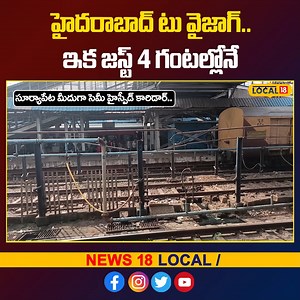 హైదరాబాద్ టు వైజాగ్..
ఇక జస్ట్ 4 గంటల్లోనే

సూర్యాపేట మీదుగా సెమీ హైస్పీడ్ కారిడార్..

LOCAL 18

NEWS 18 LOCAL /